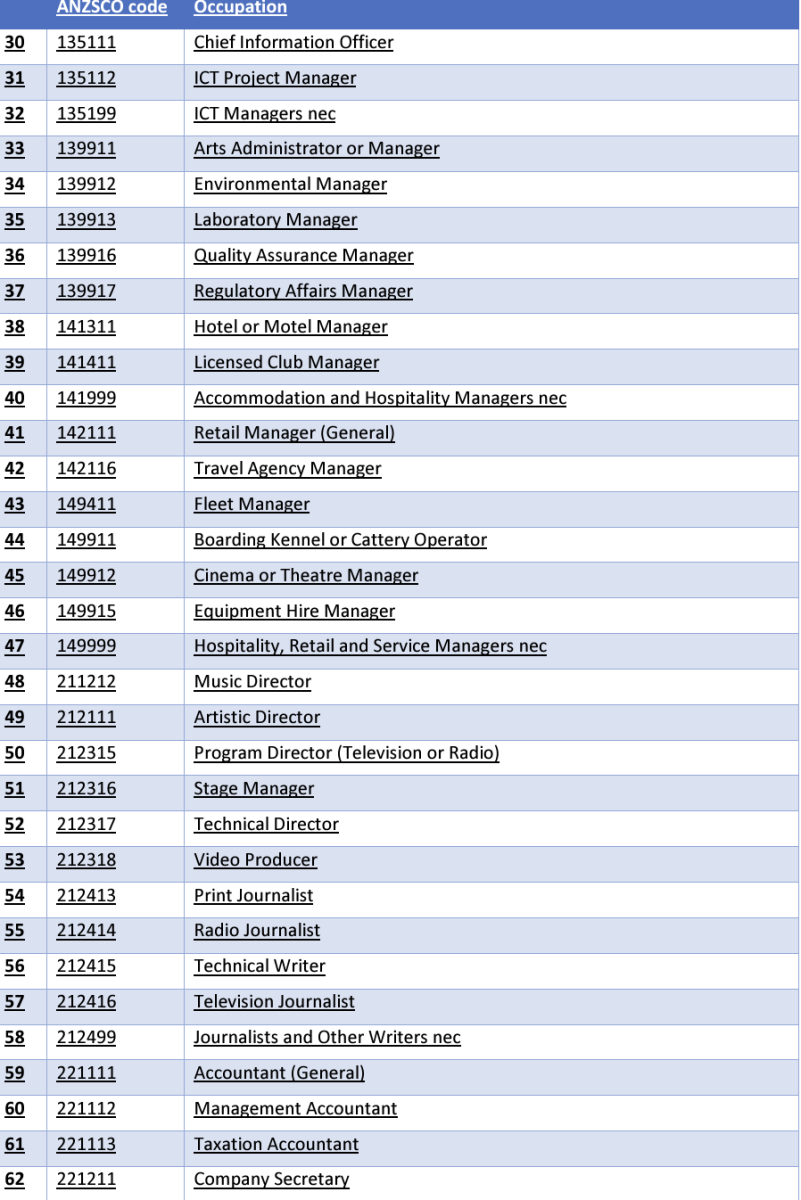 |  | ANZSCO code | Occupation |
|---|---|---|
| 30 | 135111 | Chief Information Officer |
| 31 | 135112 | ICT Project Manager |
| 32 | 135199 | ICT Managers nec |
| 33 | 139911 | Arts Administrator or Manager |
| 34 | 139912 | Environmental Manager |
| 35 | 139913 | Laboratory Manager |
| 36 | 139916 | Quality Assurance Manager |
| 37 | 139917 | Regulatory Affairs Manager |
| 38 | 141311 | Hotel or Motel Manager |
| 39 | 141411 | Licensed Club Manager |
| 40 | 141999 | Accommodation and Hospitality Managers nec |
| 41 | 142111 | Retail Manager (General) |
| 42 | 142116 | Travel Agency Manager |
| 43 | 149411 | Fleet Manager |
| 44 | 149911 | Boarding Kennel or Cattery Operator |
| 45 | 149912 | Cinema or Theatre Manager |
| 46 | 149915 | Equipment Hire Manager |
| 47 | 149999 | Hospitality, Retail and Service Managers nec |
| 48 | 211212 | Music Director |
| 49 | 212111 | Artistic Director |
| 50 | 212315 | Program Director (Television or Radio) |
| 51 | 212316 | Stage Manager |
| 52 | 212317 | Technical Director |
| 53 | 212318 | Video Producer |
| 54 | 212413 | Print Journalist |
| 55 | 212414 | Radio Journalist |
| 56 | 212415 | Technical Writer |
| 57 | 212416 | Television Journalist |
| 58 | 212499 | Journalists and Other Writers nec |
| 59 | 221111 | Accountant (General) |
| 60 | 221112 | Management Accountant |
| 61 | 221113 | Taxation Accountant |
| 62 | 221211 | Company Secretary |